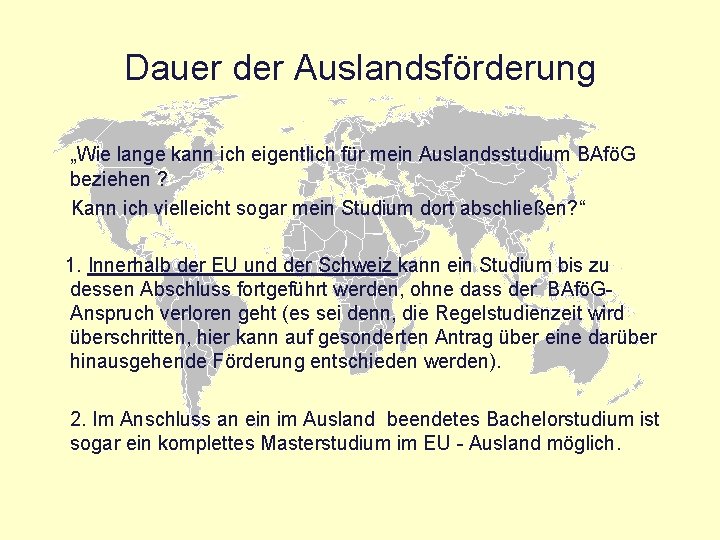 Dauer der Auslandsförderung

„Wie lange kann ich eigentlich für mein Auslandsstudium BAföG beziehen ?
Kann ich vielleicht sogar mein Studium dort abschließen?“

1. Innerhalb der EU und der Schweiz kann ein Studium bis zu dessen Abschluss fortgeführt werden, ohne dass der BAföG-Anspruch verloren geht (es sei denn, die Regelstudienzeit wird überschritten, hier kann auf gesonderten Antrag über eine darüber hinausgehende Förderung entschieden werden).

2. Im Anschluss an ein im Ausland beendetes Bachelorstudium ist sogar ein komplettes Masterstudium im EU - Ausland möglich.